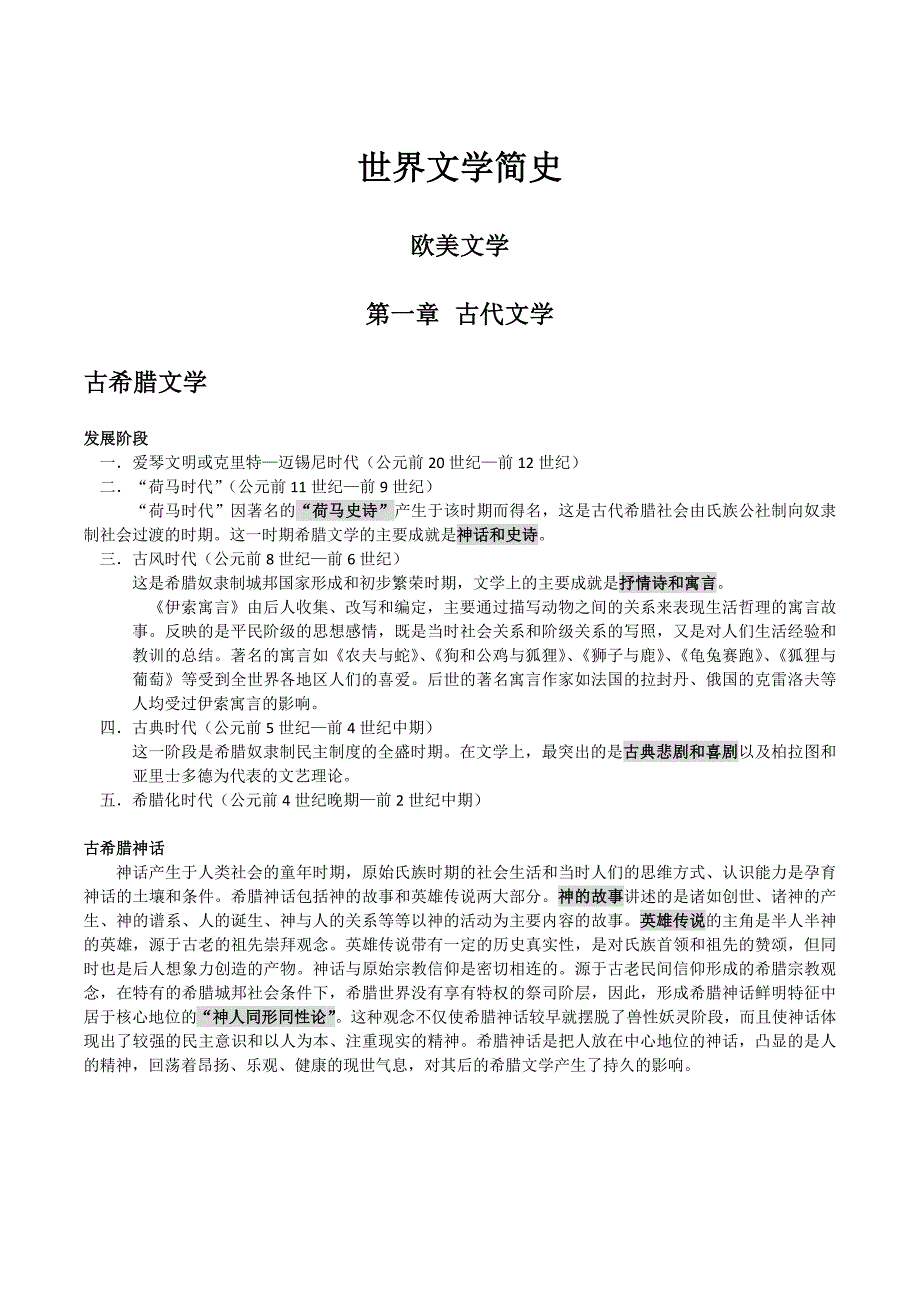 世界文学简史

欧美文学

第一章 古代文学

古希腊文学

发展阶段

一．爱琴文明或克里特—迈锡尼时代（公元前 20 世纪—前 12 世纪）

二．“荷马时代”（公元前 11 世纪—前 9 世纪）

“荷马时代”因著名的“荷马史诗”产生于该时期而得名，这是古代希腊社会由氏族公社制向奴隶制社会过渡的时期。这一时期希腊文学的主要成就是神话和史诗。

三．古风时代（公元前 8 世纪—前 6 世纪）

这是希腊奴隶制城邦国家形成和初步繁荣时期，文学上的主要成就是抒情诗和寓言。

《伊索寓言》由后人收集、改写和编定，主要通过描写动物之间的关系来表现生活哲理的寓言故事。反映的是平民阶级的思想感情，既是当时社会关系和阶级关系的写照，又是对人们生活经验和教训的总结。著名的寓言如《农夫与蛇》、《狗和公鸡与狐狸》、《狮子与鹿》、《龟兔赛跑》、《狐狸与葡萄》等受到全世界各地区人们的喜爱。后世的著名寓言作家如法国的拉封丹、俄国的克雷洛夫等人均受过伊索寓言的影响。

四．古典时代（公元前 5 世纪—前 4 世纪中期）

这一阶段是希腊奴隶制民主制度的全盛时期。在文学上，最突出的是古典悲剧和喜剧以及柏拉图和亚里士多德为代表的文艺理论。

五．希腊化时代（公元前 4 世纪晚期—前 2 世纪中期）

古希腊神话

神话产生于人类社会的童年时期，原始氏族时期的社会生活和当时人们的思维方式、认识能力是孕育神话的土壤和条件。希腊神话包括神的故事和英雄传说两大部分。神的故事讲述的是诸如创世、诸神的产生、神的谱系、人的诞生、神与人的关系等等以神的活动为主要内容的故事。英雄传说的主角是半人半神的英雄，源于古老的祖先崇拜观念。英雄传说带有一定的历史真实性，是对氏族首领和祖先的赞颂，但同时也是后人想象力创造的产物。神话与原始宗教信仰是密切相连的。源于古老民间信仰形成的希腊宗教观念，在特有的希腊城邦社会条件下，希腊世界没有享有特权的祭司阶层，因此，形成希腊神话鲜明特征中居于核心地位的“神人同形同性论”。这种观念不仅使希腊神话较早就摆脱了兽性妖灵阶段，而且使神话体现出了较强的民主意识和以人为本、注重现实的精神。希腊神话是把人放在中心地位的神话，凸显的是人的精神，回荡着昂扬、乐观、健康的现世气息，对其后的希腊文学产生了持久的影响。